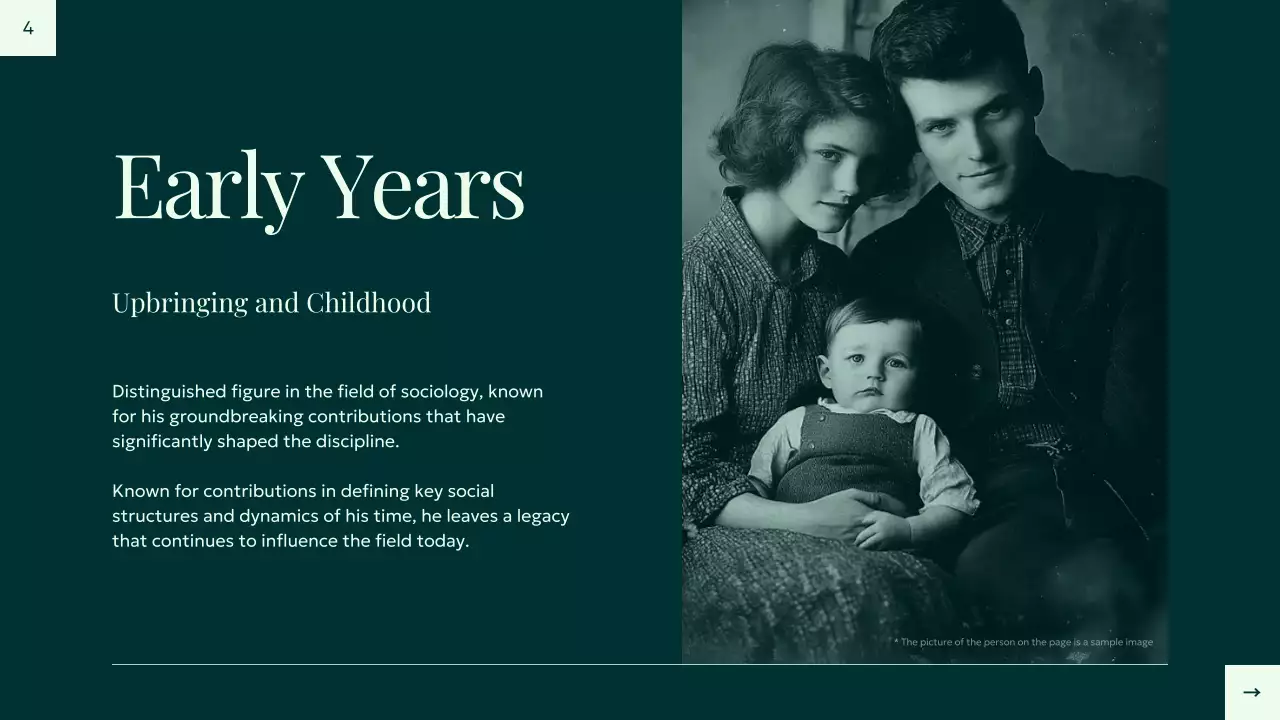 4

Early Years

Upbringing and Childhood

Distinguished figure in the field of sociology, known for his groundbreaking contributions that have significantly shaped the discipline.

Known for contributions in defining key social structures and dynamics of his time, he leaves a legacy that continues to influence the field today.

* The picture of the person on the page is a sample image

→